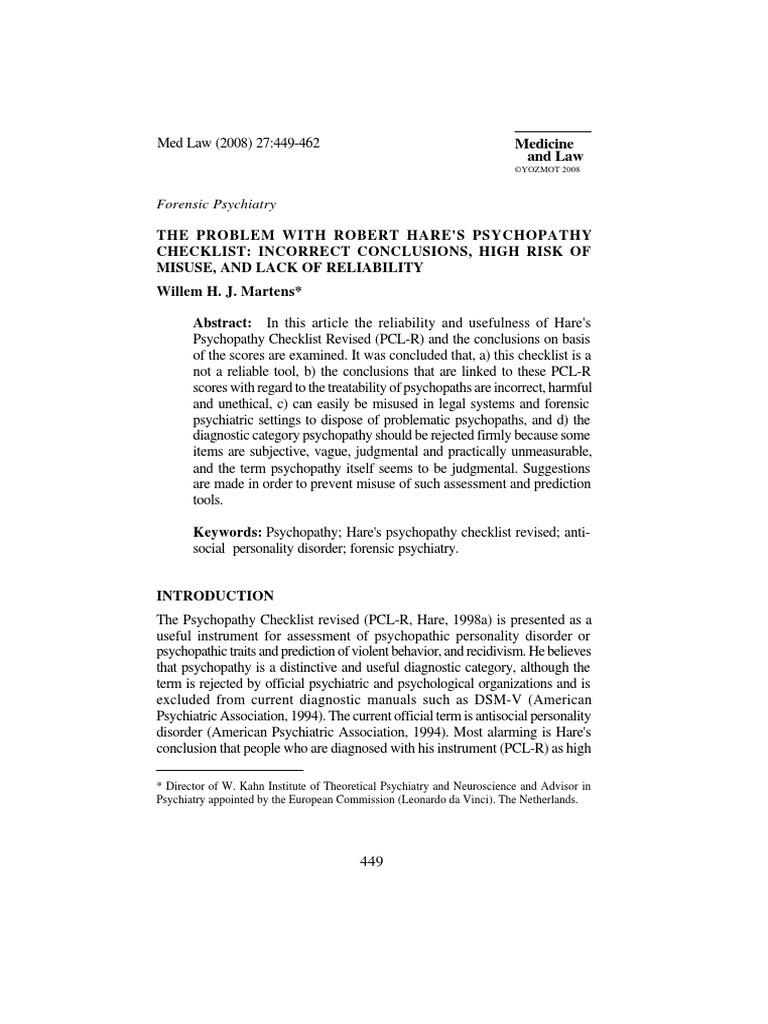 Med Law (2008) 27:449-462

Medicine and Law
©YOZMOT 2008

Forensic Psychiatry

THE PROBLEM WITH ROBERT HARE'S PSYCHOPATHY CHECKLIST: INCORRECT CONCLUSIONS, HIGH RISK OF MISUSE, AND LACK OF RELIABILITY

Willem H. J. Martens*

Abstract: In this article the reliability and usefulness of Hare's Psychopathy Checklist Revised (PCL-R) and the conclusions on basis of the scores are examined. It was concluded that, a) this checklist is a not a reliable tool, b) the conclusions that are linked to these PCL-R scores with regard to the treatability of psychopaths are incorrect, harmful and unethical, c) can easily be misused in legal systems and forensic psychiatric settings to dispose of problematic psychopaths, and d) the diagnostic category psychopathy should be rejected firmly because some items are subjective, vague, judgmental and practically unmeasurable, and the term psychopathy itself seems to be judgmental. Suggestions are made in order to prevent misuse of such assessment and prediction tools.

Keywords: Psychopathy; Hare's psychopathy checklist revised; anti-social personality disorder; forensic psychiatry.

INTRODUCTION

The Psychopathy Checklist revised (PCL-R, Hare, 1998a) is presented as a useful instrument for assessment of psychopathic personality disorder or psychopathic traits and prediction of violent behavior, and recidivism. He believes that psychopathy is a distinctive and useful diagnostic category, although the term is rejected by official psychiatric and psychological organizations and is excluded from current diagnostic manuals such as DSM-V (American Psychiatric Association, 1994). The current official term is antisocial personality disorder (American Psychiatric Association, 1994). Most alarming is Hare's conclusion that people who are diagnosed with his instrument (PCL-R) as high

* Director of W. Kahn Institute of Theoretical Psychiatry and Neuroscience and Advisor in Psychiatry appointed by the European Commission (Leonardo da Vinci). The Netherlands.

449